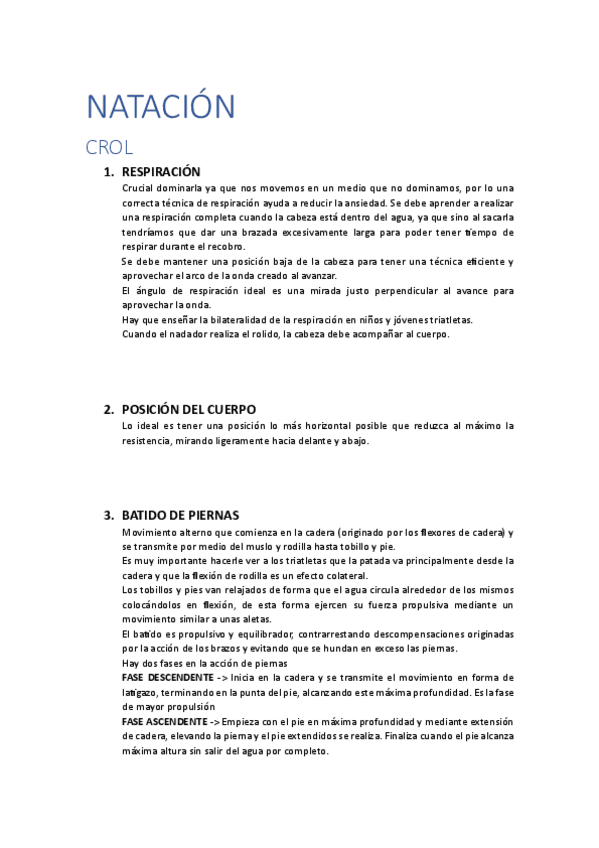 NATACIÓN

CROL

1. RESPIRACIÓN

Crucial dominarla ya que nos movemos en un medio que no dominamos, por lo una correcta técnica de respiración ayuda a reducir la ansiedad. Se debe aprender a realizar una respiración completa cuando la cabeza está dentro del agua, ya que sino al sacarla tendríamos que dar una brazada excesivamente larga para poder tener tiempo de respirar durante el recobro.
Se debe mantener una posición baja de la cabeza para tener una técnica eficiente y aprovechar el arco de la onda creado al avanzar.
El ángulo de respiración ideal es una mirada justo perpendicular al avance para aprovechar la onda.
Hay que enseñar la bilateralidad de la respiración en niños y jóvenes triatletas.
Cuando el nadador realiza el rolido, la cabeza debe acompañar al cuerpo.

2. POSICIÓN DEL CUERPO

Lo ideal es tener una posición lo más horizontal posible que reduzca al máximo la resistencia, mirando ligeramente hacia delante y abajo.

3. BATIDO DE PIERNAS

Movimiento alterno que comienza en la cadera (originado por los flexores de cadera) y se transmite por medio del muslo y rodilla hasta tobillo y pie.
Es muy importante hacerle ver a los triatletas que la patada va principalmente desde la cadera y que la flexión de rodilla es un efecto colateral.
Los tobillos y pies van relajados de forma que el agua circula alrededor de los mismos colocándolos en flexión, de esta forma ejercen su fuerza propulsiva mediante un movimiento similar a unas aletas.
El batido es propulsivo y equilibrador, contrarrestando descompensaciones originadas por la acción de los brazos y evitando que se hundan en exceso las piernas.
Hay dos fases en la acción de piernas
FASE DESCENDENTE -> Inicia en la cadera y se transmite el movimiento en forma de latigazo, terminando en la punta del pie, alcanzando este máxima profundidad. Es la fase de mayor propulsión
FASE ASCENDENTE -> Empieza con el pie en máxima profundidad y mediante extensión de cadera, elevando la pierna y el pie extendidos se realiza. Finaliza cuando el pie alcanza máxima altura sin salir del agua por completo.